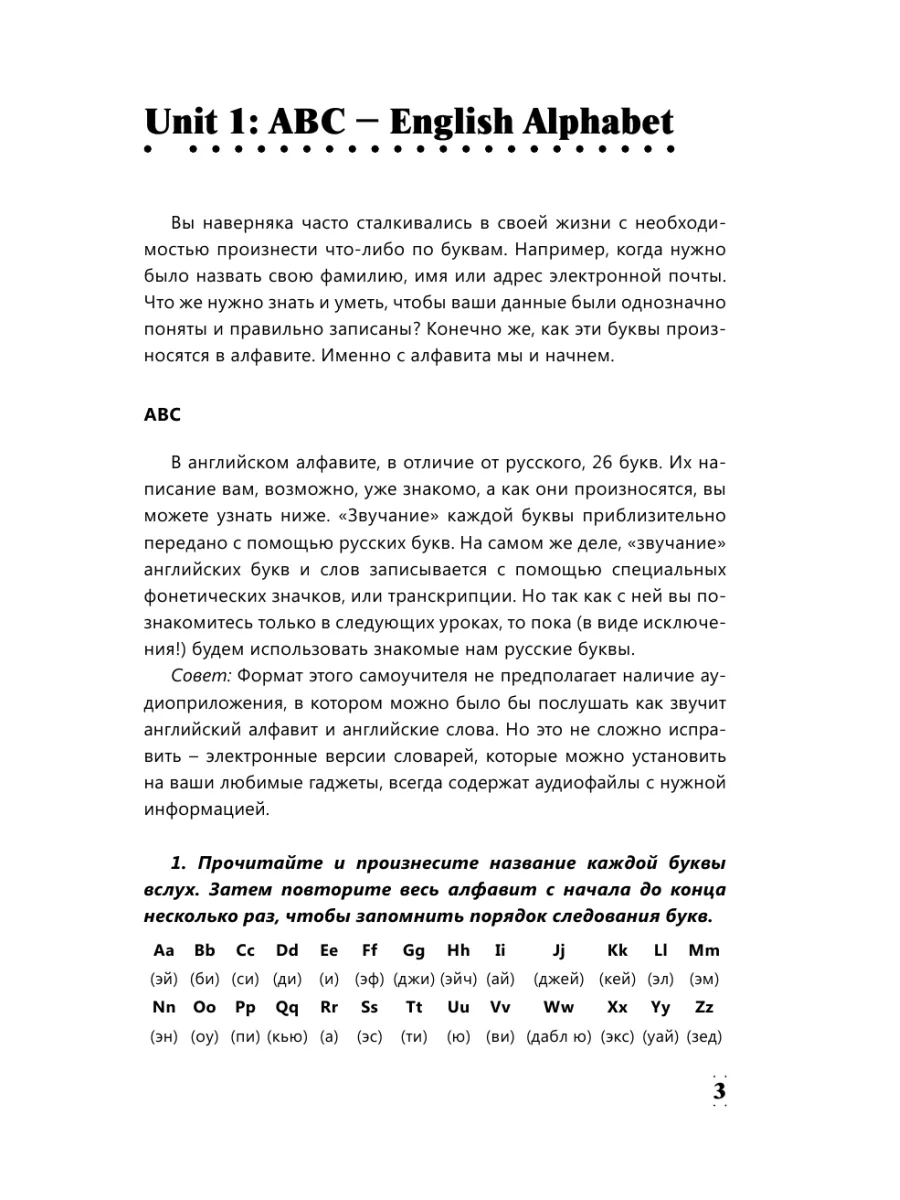 Unit 1: ABC – English Alphabet

Вы наверняка часто сталкивались в своей жизни с необходимостью произнести что-либо по буквам. Например, когда нужно было назвать свою фамилию, имя или адрес электронной почты. Что же нужно знать и уметь, чтобы ваши данные были однозначно поняты и правильно записаны? Конечно же, как эти буквы произносятся в алфавите. Именно с алфавита мы и начнем.

ABC

В английском алфавите, в отличие от русского, 26 букв. Их написание вам, возможно, уже знакомо, а как они произносятся, вы можете узнать ниже. «Звучание» каждой буквы приблизительно передано с помощью русских букв. На самом же деле, «звучание» английских букв и слов записывается с помощью специальных фонетических значков, или транскрипции. Но так как с ней вы познакомитесь только в следующих уроках, то пока (в виде исключения!) будем использовать знакомые нам русские буквы.

Совет: Формат этого самоучителя не предполагает наличие аудиоприложения, в котором можно было бы послушать как звучит английский алфавит и английские слова. Но это не сложно исправить – электронные версии словарей, которые можно установить на ваши любимые гаджеты, всегда содержат аудиофайлы с нужной информацией.

1. Прочитайте и произнесите название каждой буквы вслух. Затем повторите весь алфавит с начала до конца несколько раз, чтобы запомнить порядок следования букв.

| Aa | Bb | Cc | Dd | Ee | Ff | Gg | Hh | Ii | Jj | Kk | Ll | Mm |
|---|---|---|---|---|---|---|---|---|---|---|---|---|
| (эй) | (би) | (си) | (ди) | (и) | (эф) | (джи) | (эйч) | (ай) | (джей) | (кей) | (эл) | (эм) |
| Nn | Oo | Pp | Qq | Rr | Ss | Tt | Uu | Vv | Ww | Xx | Yy | Zz |
| (эн) | (оу) | (пи) | (кью) | (а) | (эс) | (ти) | (ю) | (ви) | (дабл ю) | (экс) | (уай) | (зед) |

3